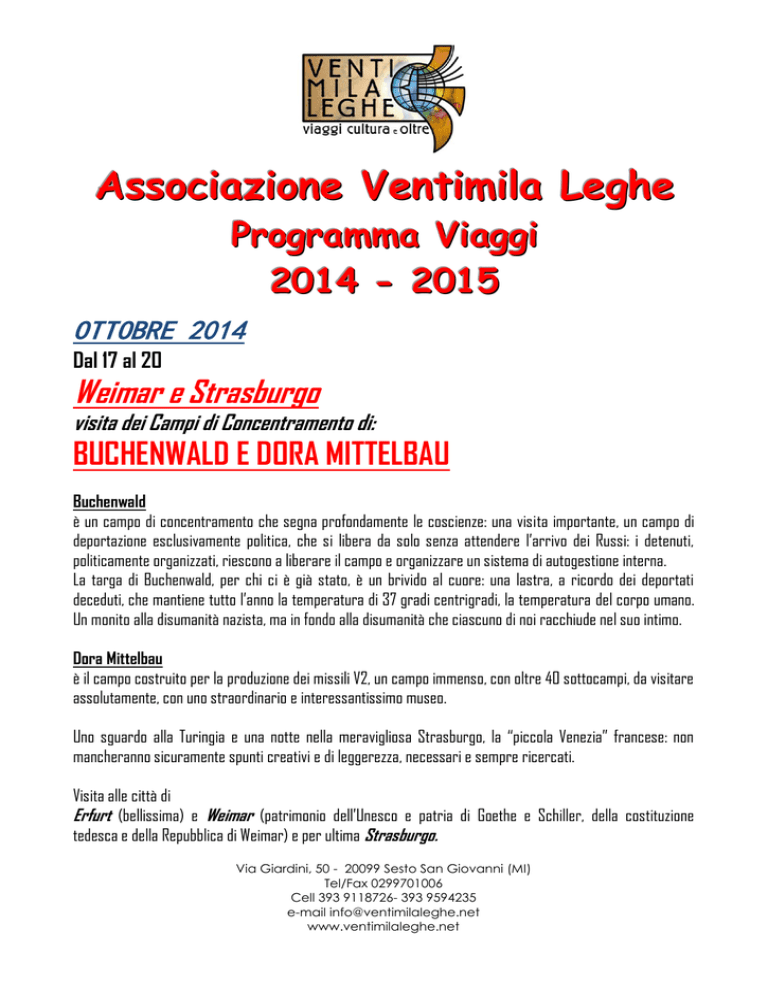 VENTI MILA LEGHE
viaggi cultura e oltre

Associazione Ventimila Leghe
Programma Viaggi
2014 - 2015

OTTOBRE 2014
Dal 17 al 20

Weimar e Strasburgo
visita dei Campi di Concentramento di:
BUCHENWALD E DORA MITTELBAU

Buchenwald
è un campo di concentramento che segna profondamente le coscienze: una visita importante, un campo di deportazione esclusivamente politica, che si libera da solo senza attendere l'arrivo dei Russi: i detenuti, politicamente organizzati, riescono a liberare il campo e organizzare un sistema di autogestione interna.
La targa di Buchenwald, per chi ci è già stato, è un brivido al cuore: una lastra, a ricordo dei deportati deceduti, che mantiene tutto l'anno la temperatura di 37 gradi centrigradi, la temperatura del corpo umano. Un monito alla disumanità nazista, ma in fondo alla disumanità che ciascuno di noi racchiude nel suo intimo.

Dora Mittelbau
è il campo costruito per la produzione dei missili V2, un campo immenso, con oltre 40 sottocampi, da visitare assolutamente, con uno straordinario e interessantissimo museo.

Uno sguardo alla Turingia e una notte nella meravigliosa Strasburgo, la "piccola Venezia" francese: non mancheranno sicuramente spunti creativi e di leggerezza, necessari e sempre ricercati.

Visita alle città di
Erfurt (bellissima) e Weimar (patrimonio dell'Unesco e patria di Goethe e Schiller, della costituzione tedesca e della Repubblica di Weimar) e per ultima Strasburgo.

Via Giardini, 50 - 20099 Sesto San Giovanni (MI)
Tel/Fax 0299701006
Cell 393 9118726- 393 9594235
e-mail info@ventimilaleghe.net
www.ventimilaleghe.net